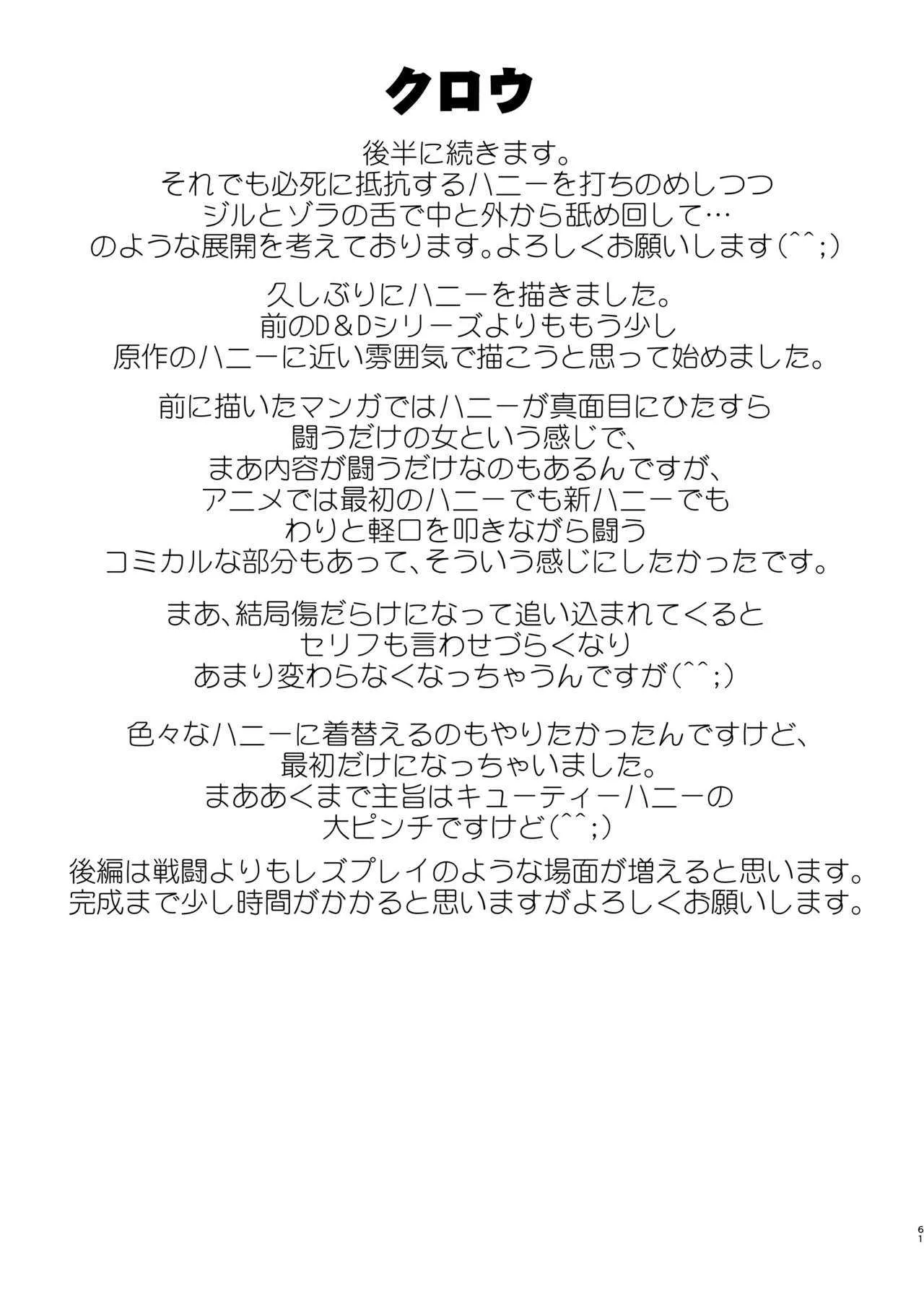 クロウ

後半に続きます。
それでも必死に抵抗するハニーを打ちのめしつつ
ジルとゾラの舌で中と外から舐め回して…
のような展開を考えております。よろしくお願いします(^^;)

久しぶりにハニーを描きました。
前のD＆Dシリーズよりももう少し
原作のハニーに近い雰囲気で描こうと思って始めました。

前に描いたマンガではハニーが真面目にひたすら
闘うだけの女という感じで、
まあ内容が闘うだけなのもあるんですが、
アニメでは最初のハニーでも新ハニーでも
わりと軽口を叩きながら闘う
コミカルな部分もあって、そういう感じにしたかったです。

まあ、結局傷だらけになって追い込まれてくると
セリフも言わせづらくなり
あまり変わらなくなっちゃうんですが(^^;)

色々なハニーに着替えるのもやりたかったんですけど、
最初だけになっちゃいました。
まああくまで主旨はキューティーハニーの
大ピンチですけど(^^;)

後編は戦闘よりもレズプレイのような場面が増えると思います。
完成まで少し時間がかかると思いますがよろしくお願いします。

61